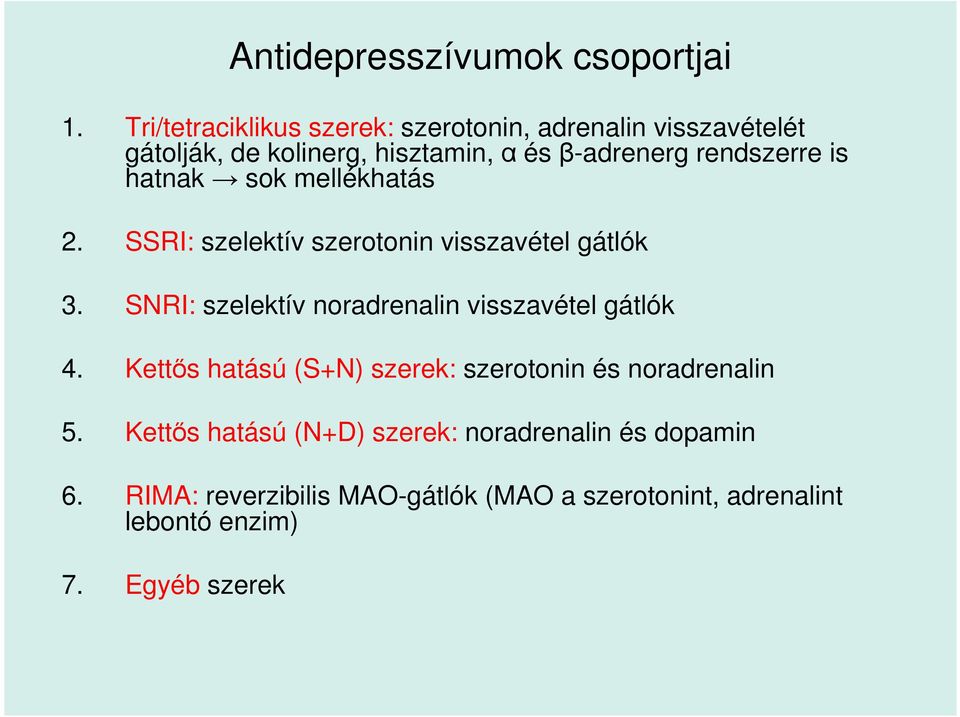 Antidepresszívumok csoportjai

1. Tri/tetraciklikus szerek: szerotonin, adrenalin visszavételét gátolják, de kolinerg, hisztamin, α és β-adrenerg rendszerre is hatnak → sok mellékhatás

2. SSRI: szelektív szerotonin visszavétel gátlók

3. SNRI: szelektív noradrenalin visszavétel gátlók

4. Kettős hatású (S+N) szerek: szerotonin és noradrenalin

5. Kettős hatású (N+D) szerek: noradrenalin és dopamin

6. RIMA: reverzibilis MAO-gátlók (MAO a szerotonint, adrenalint lebontó enzim)

7. Egyéb szerek